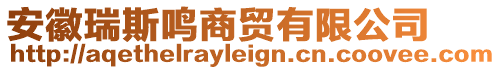 安徽瑞斯鸣商贸有限公司
http://aqethelrayleign.cn.coovee.com